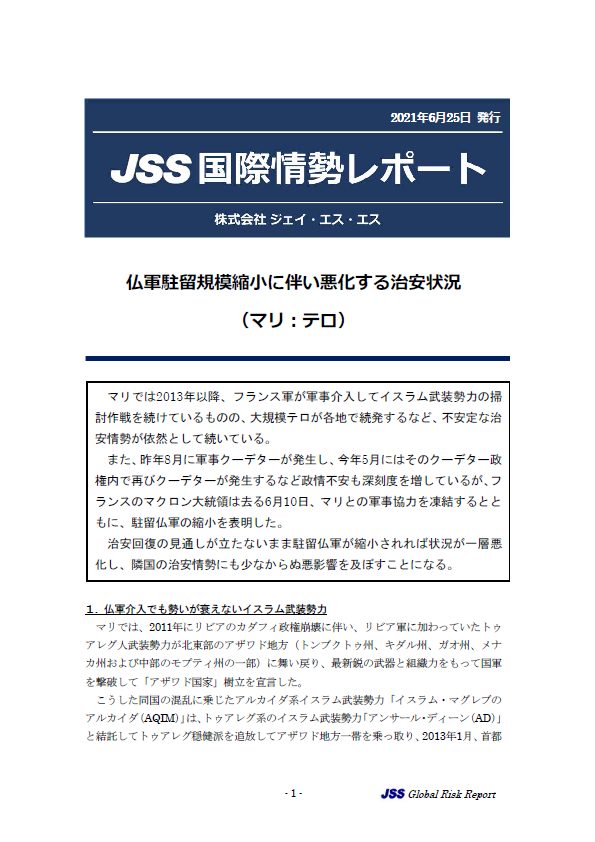 2021年6月25日 発行

JSS 国際情勢レポート

株式会社 ジェイ・エス・エス

仏軍駐留規模縮小に伴い悪化する治安状況

（マリ：テロ）

マリでは2013年以降、フランス軍が軍事介入してイスラム武装勢力の掃討作戦を続けているものの、大規模テロが各地で続発するなど、不安定な治安情勢が依然として続いている。

また、昨年8月に軍事クーデターが発生し、今年5月にはそのクーデター政権内で再びクーデターが発生するなど政情不安も深刻度を増しているが、フランスのマクロン大統領は去る6月10日、マリとの軍事協力を凍結するとともに、駐留仏軍の縮小を表明した。

治安回復の見通しが立たないまま駐留仏軍が縮小されれば状況が一層悪化し、隣国の治安情勢にも少なからぬ悪影響を及ぼすことになる。

1．仏軍介入でも勢いが衰えないイスラム武装勢力

マリでは、2011年にリビアのカダフィ政権崩壊に伴い、リビア軍に加わっていたトゥアレグ人武装勢力が北東部のアザワド地方（トンブクトゥ州、キダル州、ガオ州、メナカ州および中部のモプティ州の一部）に舞い戻り、最新鋭の武器と組織力をもって国軍を撃破して「アザワド国家」樹立を宣言した。

こうした同国の混乱に乗じたアルカイダ系イスラム武装勢力「イスラム・マグレブのアルカイダ(AQIM)」は、トゥアレグ系のイスラム武装勢力「アンサール・ディーン(AD)」と結託してトゥアレグ穏健派を追放してアザワド地方一帯を乗っ取り、2013年1月、首都

- 1 -

JSS Global Risk Report